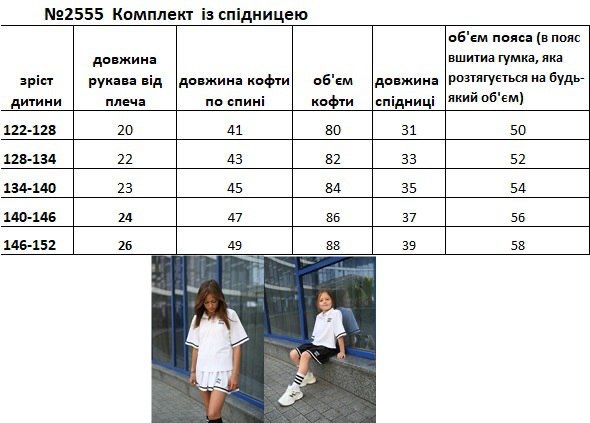 №2555 Комплект із спідницею

| зріст дитини | довжина рукава від плеча | довжина кофти по спині | об'єм кофти | довжина спідниці | об'єм пояса (в пояс вшитиа гумка, яка розтягується на будь-який об'єм) |
|---|---|---|---|---|---|
| 122-128 | 20 | 41 | 80 | 31 | 50 |
| 128-134 | 22 | 43 | 82 | 33 | 52 |
| 134-140 | 23 | 45 | 84 | 35 | 54 |
| 140-146 | 24 | 47 | 86 | 37 | 56 |
| 146-152 | 26 | 49 | 88 | 39 | 58 |